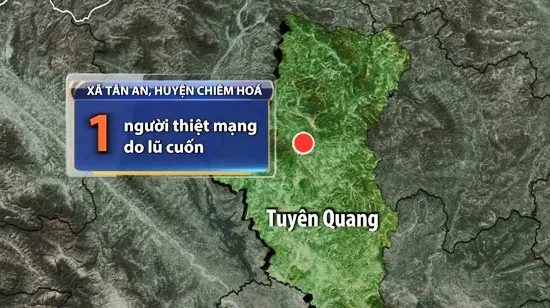 XÃ TÂN AN, HUYỆN CHIÊM HOÁ

1 người thiệt mạng do lũ cuốn

Tuyên Quang